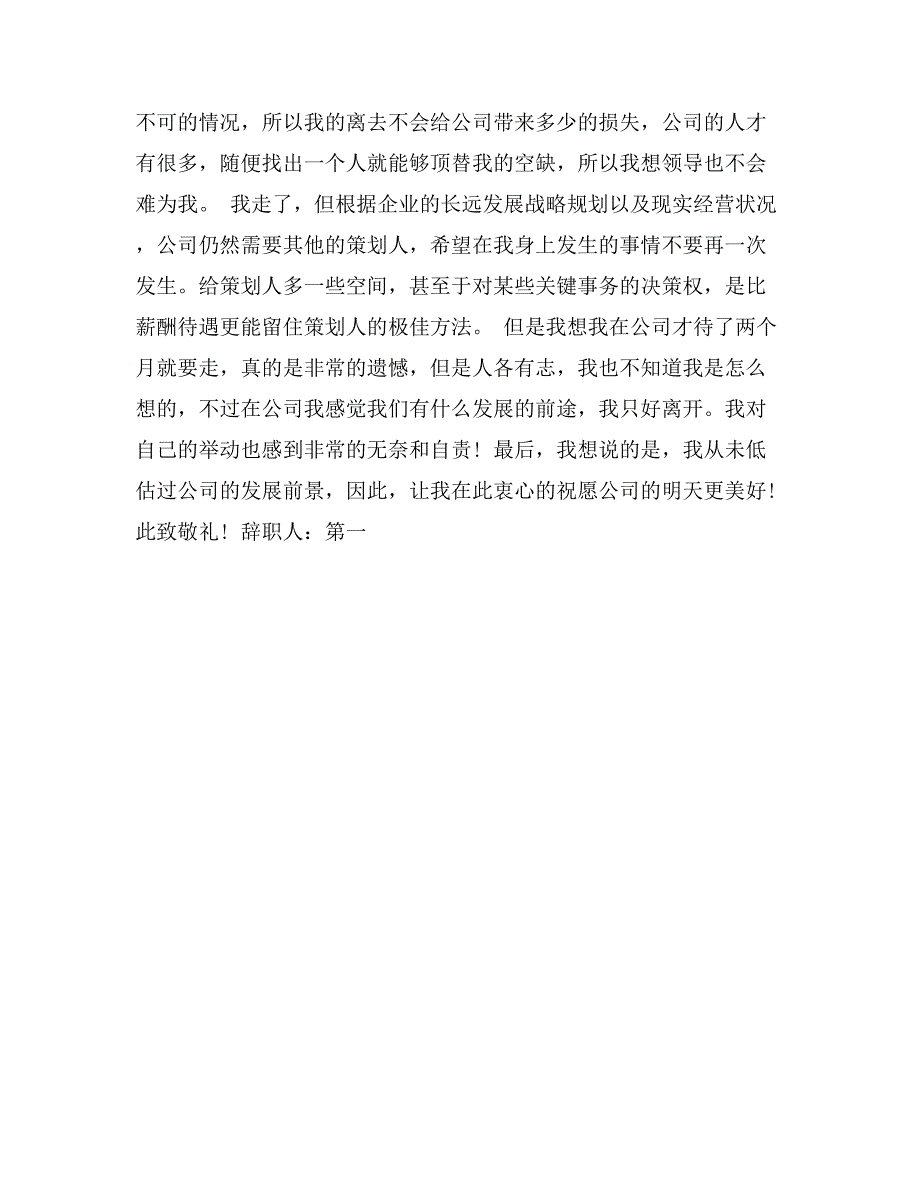 不可的情况，所以我的离去不会给公司带来多少的损失，公司的人才有很多，随便找出一个人就能够顶替我的空缺，所以我想领导也不会难为我。 我走了，但根据企业的长远发展战略规划以及现实经营状况，公司仍然需要其他的策划人，希望在我身上发生的事情不要再一次发生。给策划人多一些空间，甚至于对某些关键事务的决策权，是比薪酬待遇更能留住策划人的极佳方法。 但是我想我在公司才待了两个月就要走，真的是非常的遗憾，但是人各有志，我也不知道我是怎么想的，不过在公司我感觉我们有什么发展的前途，我只好离开。我对自己的举动也感到非常的无奈和自责！最后，我想说的是，我从未低估过公司的发展前景，因此，让我在此衷心的祝愿公司的明天更美好！此致敬礼！辞职人：第一